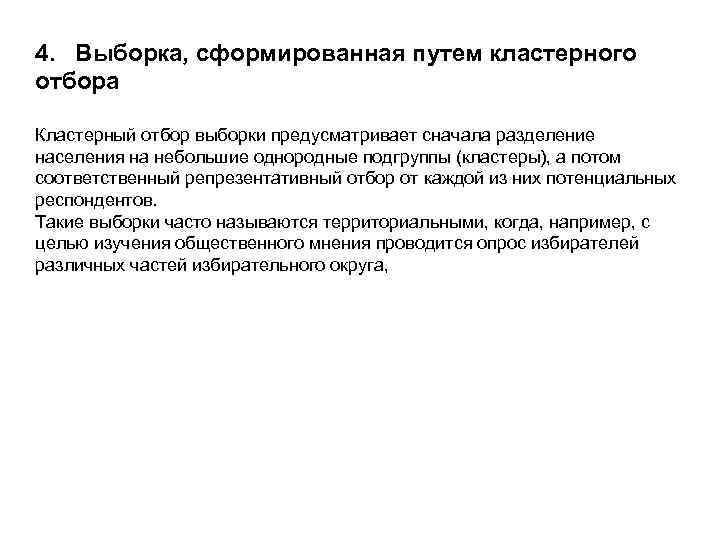 4. Выборка, сформированная путем кластерного отбора

Кластерный отбор выборки предусматривает сначала разделение населения на небольшие однородные подгруппы (кластеры), а потом соответственный репрезентативный отбор от каждой из них потенциальных респондентов.
Такие выборки часто называются территориальными, когда, например, с целью изучения общественного мнения проводится опрос избирателей различных частей избирательного округа,